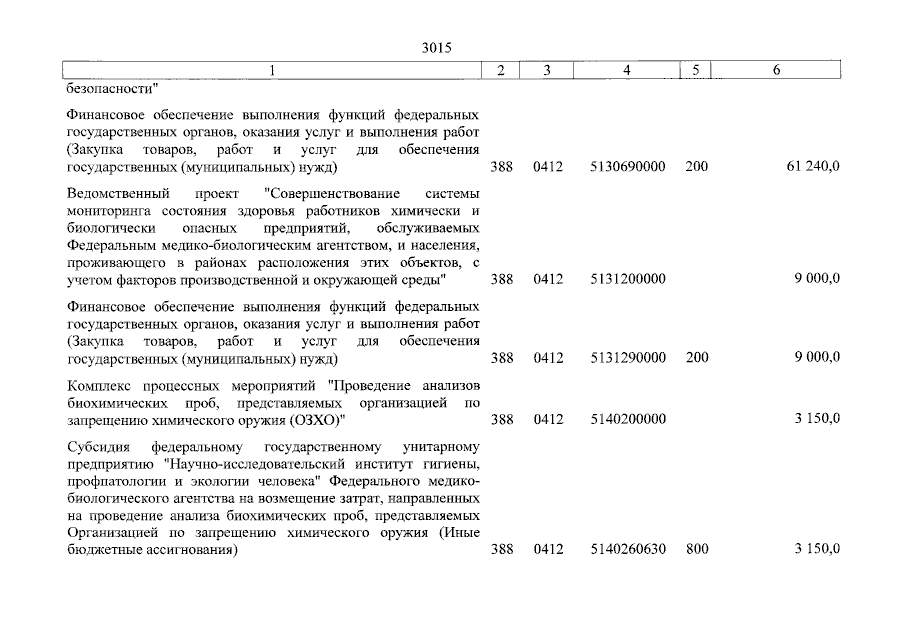 3015

| 1 | 2 | 3 | 4 | 5 | 6 |
|---|---|---|---|---|---|
| безопасности" | | | | | |
| Финансовое обеспечение выполнения функций федеральных государственных органов, оказания услуг и выполнения работ (Закупка товаров, работ и услуг для обеспечения государственных (муниципальных) нужд) | 388 | 0412 | 5130690000 | 200 | 61 240,0 |
| Ведомственный проект "Совершенствование системы мониторинга состояния здоровья работников химически и биологически опасных предприятий, обслуживаемых Федеральным медико-биологическим агентством, и населения, проживающего в районах расположения этих объектов, с учетом факторов производственной и окружающей среды" | 388 | 0412 | 5131200000 | | 9 000,0 |
| Финансовое обеспечение выполнения функций федеральных государственных органов, оказания услуг и выполнения работ (Закупка товаров, работ и услуг для обеспечения государственных (муниципальных) нужд) | 388 | 0412 | 5131290000 | 200 | 9 000,0 |
| Комплекс процессных мероприятий "Проведение анализов биохимических проб, представляемых организацией по запрещению химического оружия (ОЗХО)" | 388 | 0412 | 5140200000 | | 3 150,0 |
| Субсидия федеральному государственному унитарному предприятию "Научно-исследовательский институт гигиены, профпатологии и экологии человека" Федерального медико-биологического агентства на возмещение затрат, направленных на проведение анализа биохимических проб, представляемых Организацией по запрещению химического оружия (Иные бюджетные ассигнования) | 388 | 0412 | 5140260630 | 800 | 3 150,0 |